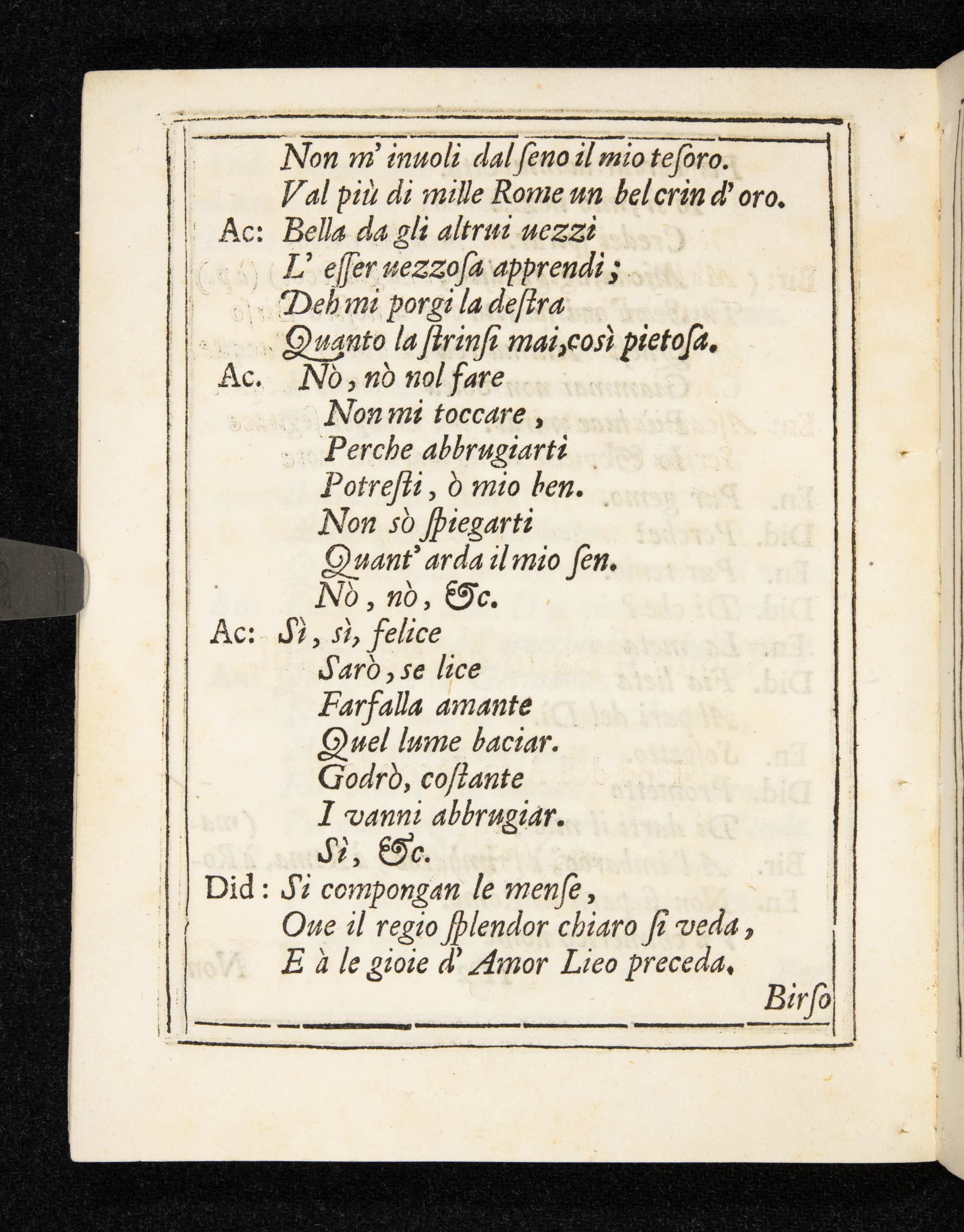 Non m' inuoli dal ſeno il mio teſoro.
Val più di mille Rome un bel crin d' oro.

Ac: Bella da gli altrui uezzi
L' eſſer uezzoſa apprendi;
Deh mi porgi la deſtra
Quanto la ſtrinſi mai, così pietoſa.

Ac. Nò, nò nol fare
Non mi toccare,
Perche abbrugiarti
Potreſti, ò mio ben.
Non sò ſpiegarti
Quant' arda il mio ſen.
Nò, nò, &c.

Ac: Sì, sì, felice
Sarò, se lice
Farfalla amante
Quel lume baciar.
Godrò, coſtante
I vanni abbrugiar.
Sì, &c.

Did: Si compongan le menſe,
Oue il regio ſplendor chiaro ſi veda,
E à le gioie d' Amor Lieo preceda.

Birſo